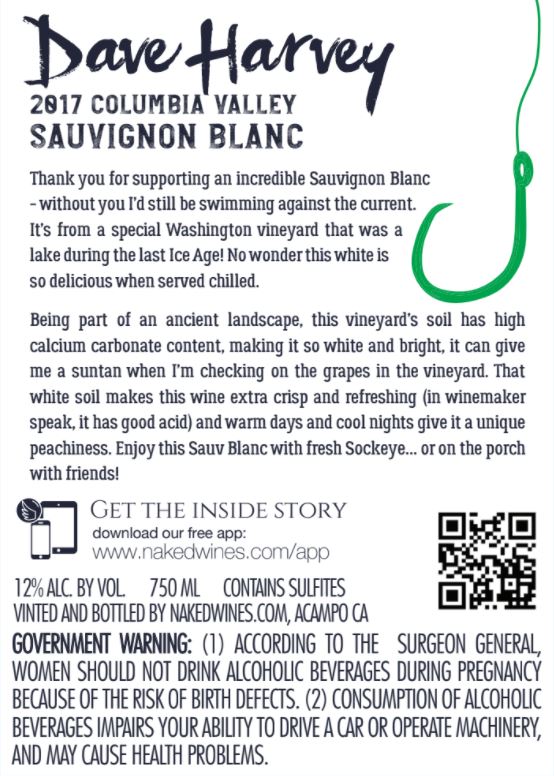 Dave Harvey
2017 COLUMBIA VALLEY
SAUVIGNON BLANC

Thank you for supporting an incredible Sauvignon Blanc - without you I'd still be swimming against the current. It's from a special Washington vineyard that was a lake during the last Ice Age! No wonder this white is so delicious when served chilled.

Being part of an ancient landscape, this vineyard's soil has high calcium carbonate content, making it so white and bright, it can give me a suntan when I'm checking on the grapes in the vineyard. That white soil makes this wine extra crisp and refreshing (in winemaker speak, it has good acid) and warm days and cool nights give it a unique peachiness. Enjoy this Sauv Blanc with fresh Sockeye... or on the porch with friends!

GET THE INSIDE STORY
download our free app:
www.nakedwines.com/app

12% ALC. BY VOL. 750 ML CONTAINS SULFITES
VINTED AND BOTTLED BY NAKEDWINES.COM, ACAMPO CA
GOVERNMENT WARNING: (1) ACCORDING TO THE SURGEON GENERAL, WOMEN SHOULD NOT DRINK ALCOHOLIC BEVERAGES DURING PREGNANCY BECAUSE OF THE RISK OF BIRTH DEFECTS. (2) CONSUMPTION OF ALCOHOLIC BEVERAGES IMPAIRS YOUR ABILITY TO DRIVE A CAR OR OPERATE MACHINERY, AND MAY CAUSE HEALTH PROBLEMS.